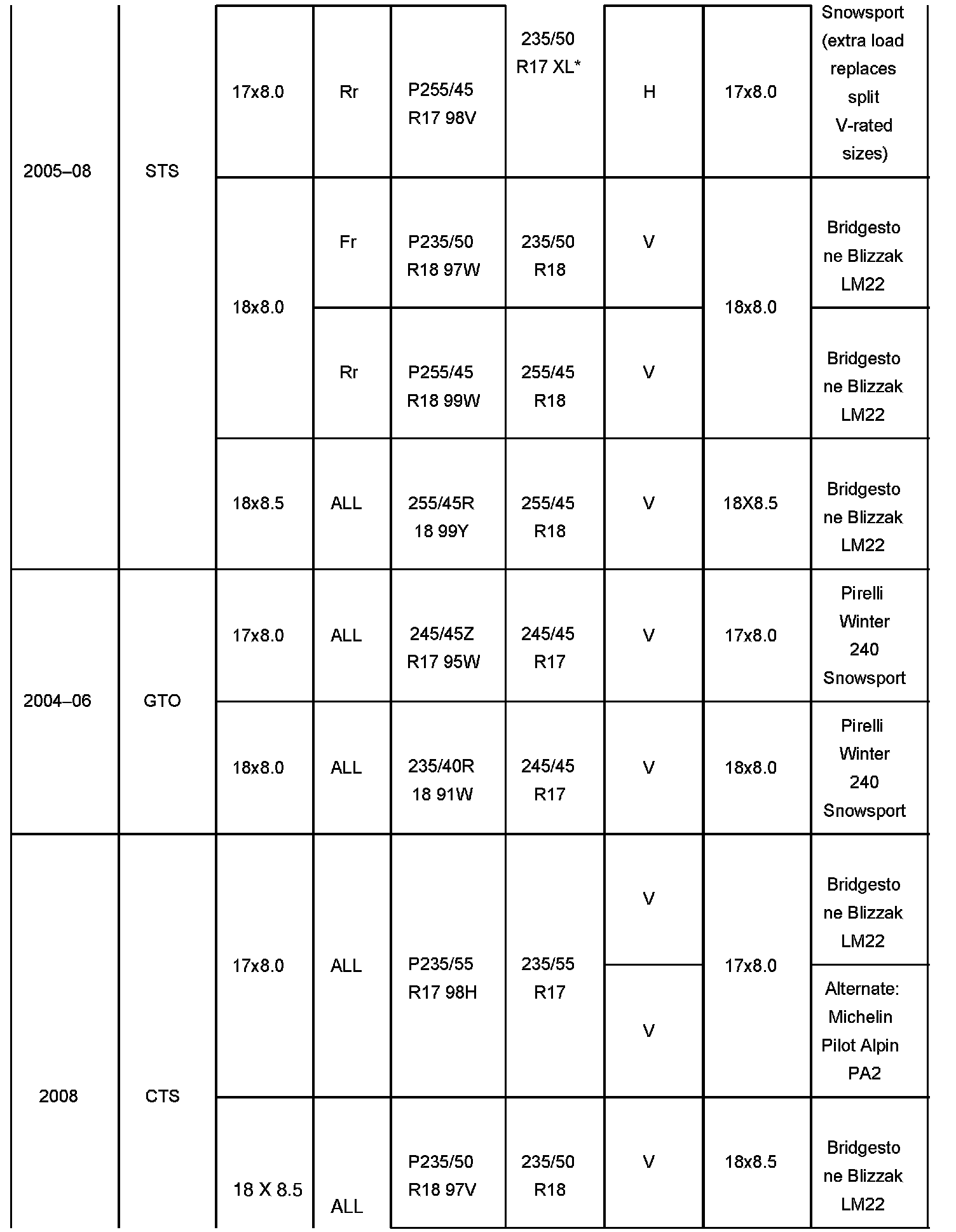 | | | | | | | | | |
|---|---|---|---|---|---|---|---|---|
| 2005–08 | STS | 17x8.0 | Rr | P255/45 R17 98V | 235/50 R17 XL* | H | 17x8.0 | Snowsport (extra load replaces split V-rated sizes) |
| | | 18x8.0 | Fr | P235/50 R18 97W | 235/50 R18 | V | 18x8.0 | Bridgestone Blizzak LM22 |
| | | | Rr | P255/45 R18 99W | 255/45 R18 | V | | Bridgestone Blizzak LM22 |
| | | 18x8.5 | ALL | 255/45R 18 99Y | 255/45 R18 | V | 18X8.5 | Bridgestone Blizzak LM22 |
| 2004–06 | GTO | 17x8.0 | ALL | 245/45Z R17 95W | 245/45 R17 | V | 17x8.0 | Pirelli Winter 240 Snowsport |
| | | 18x8.0 | ALL | 235/40R 18 91W | 245/45 R17 | V | 18x8.0 | Pirelli Winter 240 Snowsport |
| 2008 | CTS | 17x8.0 | ALL | P235/55 R17 98H | 235/55 R17 | V | 17x8.0 | Bridgestone Blizzak LM22 |
| | | | | | | V | | Alternate: Michelin Pilot Alpin PA2 |
| | | 18 X 8.5 | ALL | P235/50 R18 97V | 235/50 R18 | V | 18x8.5 | Bridgestone Blizzak LM22 |